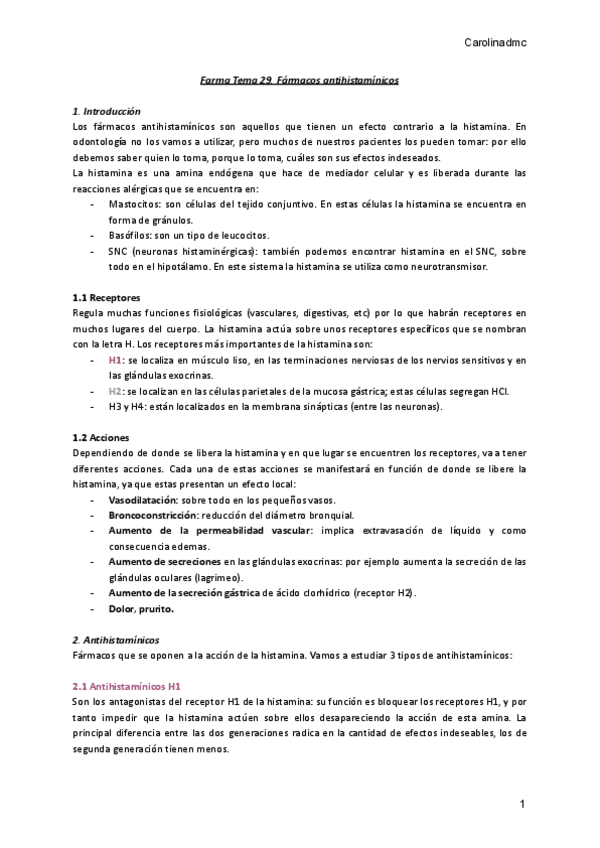 Carolinadmc

Farma Tema 29. Fármacos antihistamínicos

1. Introducción
Los fármacos antihistamínicos son aquellos que tienen un efecto contrario a la histamina. En odontología no los vamos a utilizar, pero muchos de nuestros pacientes los pueden tomar: por ello debemos saber quien lo toma, porque lo toma, cuáles son sus efectos indeseados.
La histamina es una amina endógena que hace de mediador celular y es liberada durante las reacciones alérgicas que se encuentra en:
- Mastocitos: son células del tejido conjuntivo. En estas células la histamina se encuentra en forma de gránulos.
- Basófilos: son un tipo de leucocitos.
- SNC (neuronas histaminérgicas): también podemos encontrar histamina en el SNC, sobre todo en el hipotálamo. En este sistema la histamina se utiliza como neurotransmisor.

1.1 Receptores
Regula muchas funciones fisiológicas (vasculares, digestivas, etc) por lo que habrán receptores en muchos lugares del cuerpo. La histamina actúa sobre unos receptores específicos que se nombran con la letra H. Los receptores más importantes de la histamina son:
- H1: se localiza en músculo liso, en las terminaciones nerviosas de los nervios sensitivos y en las glándulas exocrinas.
- H2: se localizan en las células parietales de la mucosa gástrica; estas células segregan HCl.
- H3 y H4: están localizados en la membrana sinápticas (entre las neuronas).

1.2 Acciones
Dependiendo de donde se libera la histamina y en que lugar se encuentren los receptores, va a tener diferentes acciones. Cada una de estas acciones se manifestará en función de donde se libere la histamina, ya que estas presentan un efecto local:
- Vasodilatación: sobre todo en los pequeños vasos.
- Broncoconstricción: reducción del diámetro bronquial.
- Aumento de la permeabilidad vascular: implica extravasación de líquido y como consecuencia edemas.
- Aumento de secreciones en las glándulas exocrinas: por ejemplo aumenta la secreción de las glándulas oculares (lagrimeo).
- Aumento de la secreción gástrica de ácido clorhídrico (receptor H2).
- Dolor, prurito.

2. Antihistamínicos
Fármacos que se oponen a la acción de la histamina. Vamos a estudiar 3 tipos de antihistamínicos:

2.1 Antihistamínicos H1
Son los antagonistas del receptor H1 de la histamina: su función es bloquear los receptores H1, y por tanto impedir que la histamina actúen sobre ellos desapareciendo la acción de esta amina. La principal diferencia entre las dos generaciones radica en la cantidad de efectos indeseables, los de segunda generación tienen menos.

1